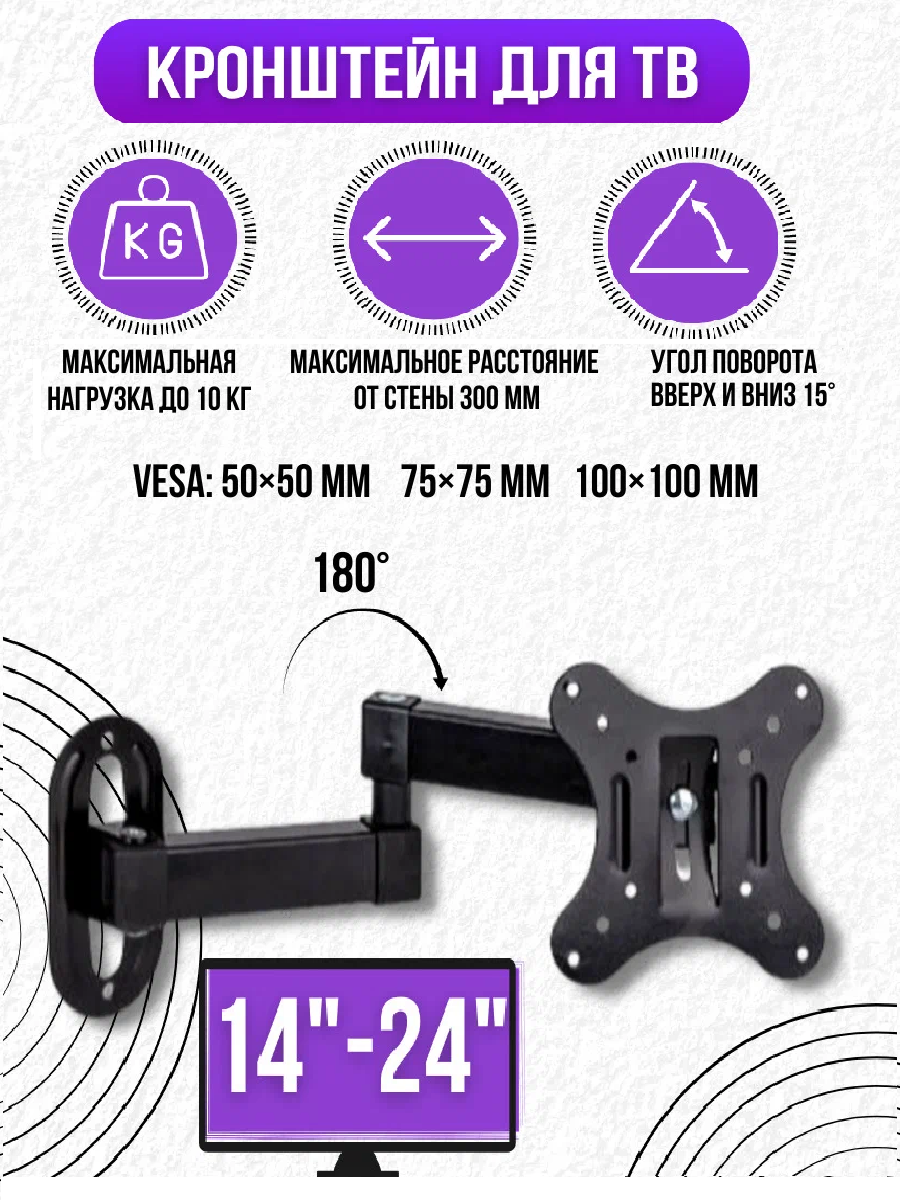 КРОНШТЕЙН ДЛЯ ТВ

KG

МАКСИМАЛЬНАЯ НАГРУЗКА ДО 10 КГ

МАКСИМАЛЬНОЕ РАССТОЯНИЕ ОТ СТЕНЫ 300 ММ

УГОЛ ПОВОРОТА ВВЕРХ И ВНИЗ 15°

VESA: 50×50 ММ 75×75 ММ 100×100 ММ

180°

14"-24"